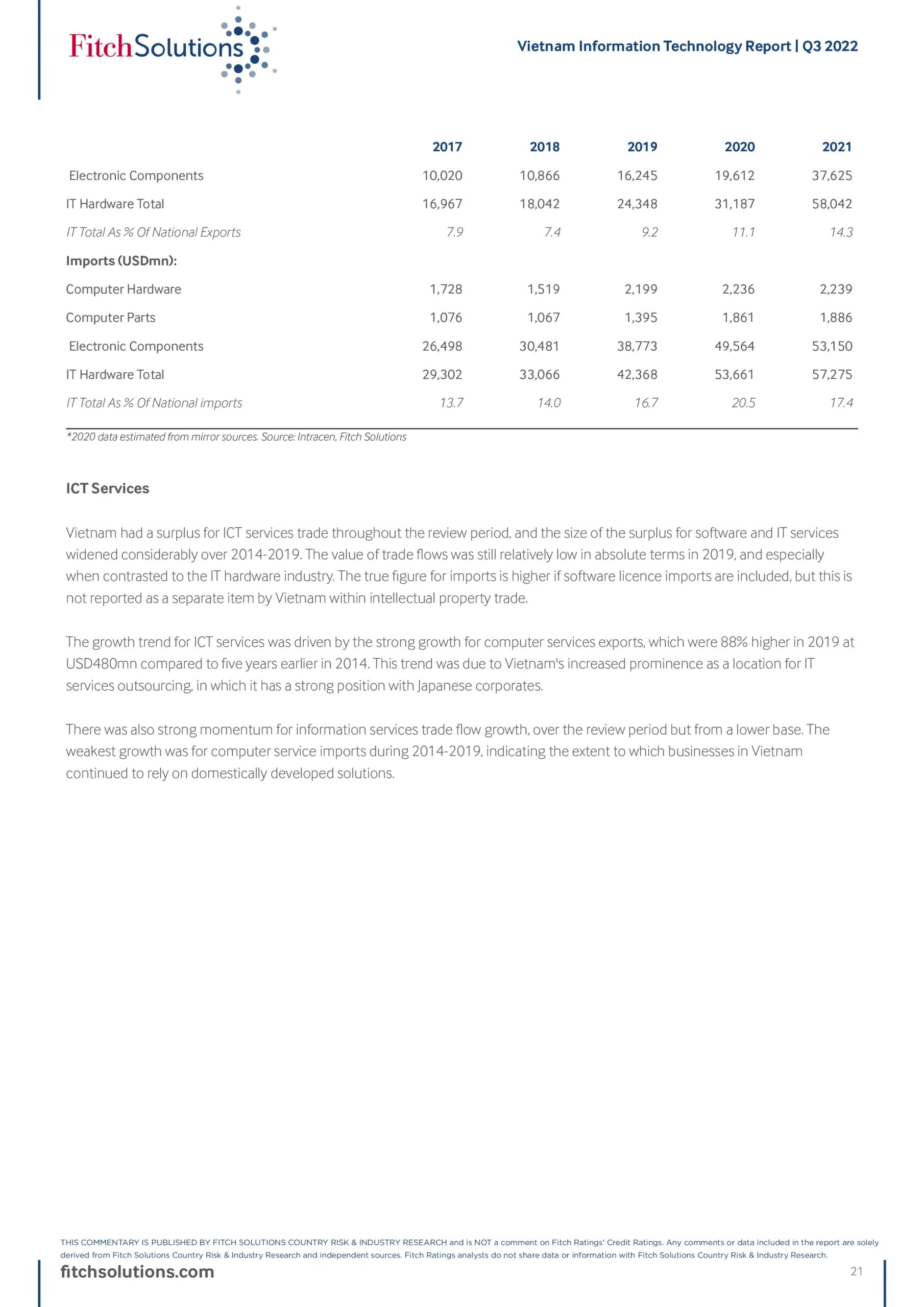 FitchSolutions

Vietnam Information Technology Report | Q3 2022

| | 2017 | 2018 | 2019 | 2020 | 2021 |
|---|---|---|---|---|---|
| Electronic Components | 10,020 | 10,866 | 16,245 | 19,612 | 37,625 |
| IT Hardware Total | 16,967 | 18,042 | 24,348 | 31,187 | 58,042 |
| IT Total As % Of National Exports | 7.9 | 7.4 | 9.2 | 11.1 | 14.3 |
| Imports (USDmn): | | | | | |
| Computer Hardware | 1,728 | 1,519 | 2,199 | 2,236 | 2,239 |
| Computer Parts | 1,076 | 1,067 | 1,395 | 1,861 | 1,886 |
| Electronic Components | 26,498 | 30,481 | 38,773 | 49,564 | 53,150 |
| IT Hardware Total | 29,302 | 33,066 | 42,368 | 53,661 | 57,275 |
| IT Total As % Of National imports | 13.7 | 14.0 | 16.7 | 20.5 | 17.4 |

*2020 data estimated from mirror sources. Source: Intracen, Fitch Solutions

ICT Services

Vietnam had a surplus for ICT services trade throughout the review period, and the size of the surplus for software and IT services widened considerably over 2014-2019. The value of trade flows was still relatively low in absolute terms in 2019, and especially when contrasted to the IT hardware industry. The true figure for imports is higher if software licence imports are included, but this is not reported as a separate item by Vietnam within intellectual property trade.

The growth trend for ICT services was driven by the strong growth for computer services exports, which were 88% higher in 2019 at USD480mn compared to five years earlier in 2014. This trend was due to Vietnam's increased prominence as a location for IT services outsourcing, in which it has a strong position with Japanese corporates.

There was also strong momentum for information services trade flow growth, over the review period but from a lower base. The weakest growth was for computer service imports during 2014-2019, indicating the extent to which businesses in Vietnam continued to rely on domestically developed solutions.

THIS COMMENTARY IS PUBLISHED BY FITCH SOLUTIONS COUNTRY RISK & INDUSTRY RESEARCH and is NOT a comment on Fitch Ratings' Credit Ratings. Any comments or data included in the report are solely derived from Fitch Solutions Country Risk & Industry Research and independent sources. Fitch Ratings analysts do not share data or information with Fitch Solutions Country Risk & Industry Research.

fitchsolutions.com

21